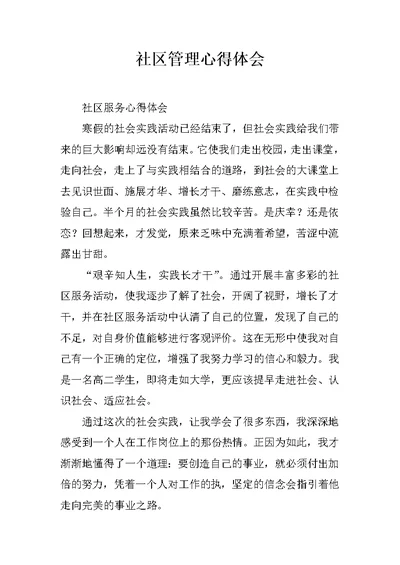 社区管理心得体会

社区服务心得体会

寒假的社会实践活动已经结束了，但社会实践给我们带来的巨大影响却远没有结束。它使我们走出校园，走出课堂，走向社会，走上了与实践相结合的道路，到社会的大课堂上去见识世面、施展才华、增长才干、磨练意志，在实践中检验自己。半个月的社会实践虽然比较辛苦。是庆幸？还是依恋？回想起来，才发觉，原来乏味中充满着希望，苦涩中流露出甘甜。

“艰辛知人生，实践长才干”。通过开展丰富多彩的社区服务活动，使我逐步了解了社会，开阔了视野，增长了才干，并在社区服务活动中认清了自己的位置，发现了自己的不足，对自身价值能够进行客观评价。这在无形中使我对自己有一个正确的定位，增强了我努力学习的信心和毅力。我是一名高二学生，即将走如大学，更应该提早走进社会、认识社会、适应社会。

通过这次的社会实践，让我学会了很多东西，我深深地感受到一个人在工作岗位上的那份热情。正因为如此，我才渐渐地懂得了一个道理：要创造自己的事业，就必须付出加倍的努力，凭着一个人对工作的执，坚定的信念会指引着他走向完美的事业之路。